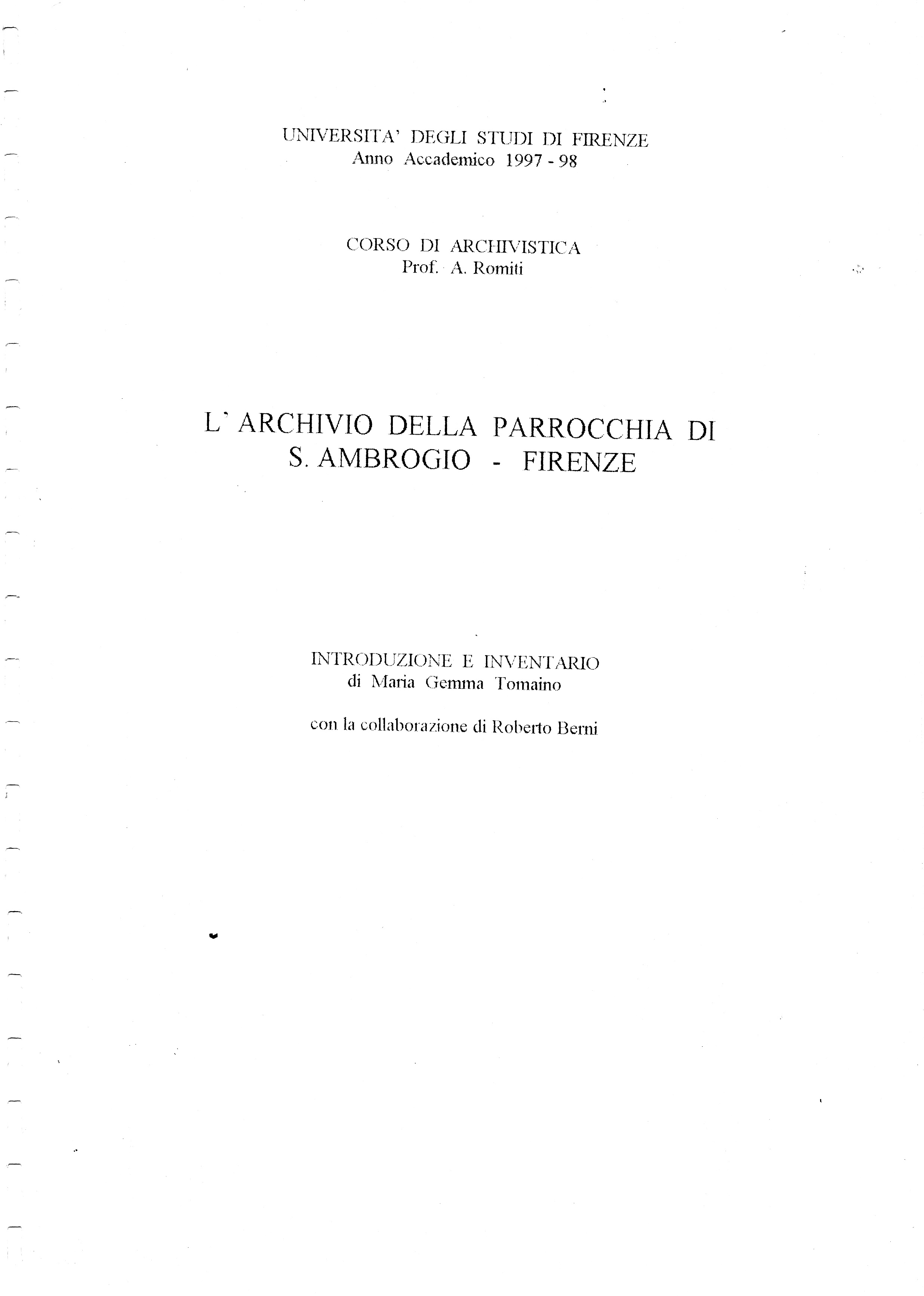 UNIVERSITA' DEGLI STUDI DI FIRENZE
Anno Accademico 1997 - 98

CORSO DI ARCHIVISTICA
Prof. A. Romiti

L' ARCHIVIO DELLA PARROCCHIA DI
S. AMBROGIO - FIRENZE

INTRODUZIONE E INVENTARIO
di Maria Gemma Tomaino

con la collaborazione di Roberto Berni